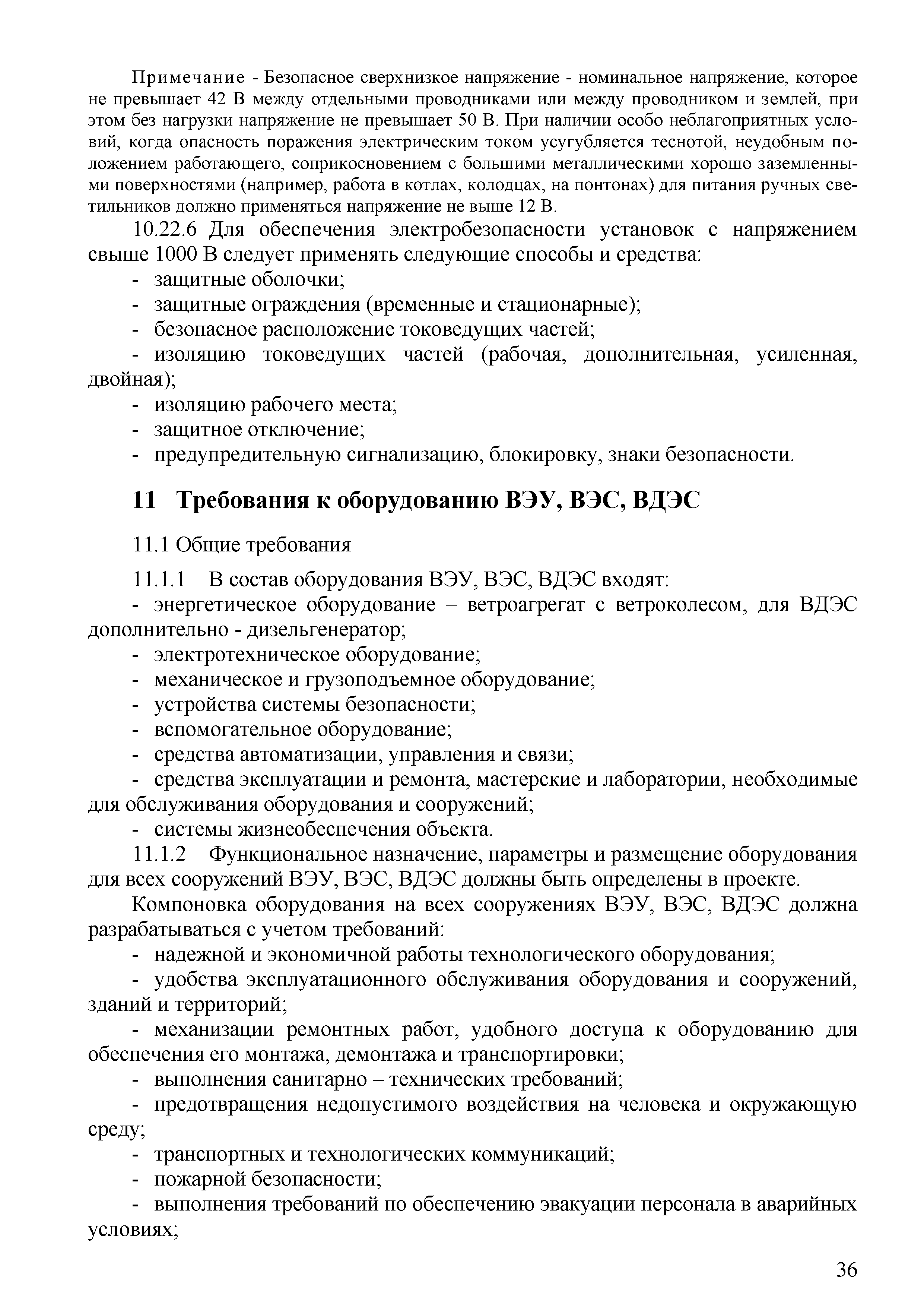 Примечание - Безопасное сверхнизкое напряжение - номинальное напряжение, которое не превышает 42 В между отдельными проводниками или между проводником и землей, при этом без нагрузки напряжение не превышает 50 В. При наличии особо неблагоприятных условий, когда опасность поражения электрическим током усугубляется теснотой, неудобным положением работающего, соприкосновением с большими металлическими хорошо заземленными поверхностями (например, работа в котлах, колодцах, на понтонах) для питания ручных светильников должно применяться напряжение не выше 12 В.

10.22.6 Для обеспечения электробезопасности установок с напряжением свыше 1000 В следует применять следующие способы и средства:
- защитные оболочки;
- защитные ограждения (временные и стационарные);
- безопасное расположение токоведущих частей;
- изоляцию токоведущих частей (рабочая, дополнительная, усиленная, двойная);
- изоляцию рабочего места;
- защитное отключение;
- предупредительную сигнализацию, блокировку, знаки безопасности.

11 Требования к оборудованию ВЭУ, ВЭС, ВДЭС

11.1 Общие требования

11.1.1 В состав оборудования ВЭУ, ВЭС, ВДЭС входят:
- энергетическое оборудование – ветроагрегат с ветроколесом, для ВДЭС дополнительно - дизельгенератор;
- электротехническое оборудование;
- механическое и грузоподъемное оборудование;
- устройства системы безопасности;
- вспомогательное оборудование;
- средства автоматизации, управления и связи;
- средства эксплуатации и ремонта, мастерские и лаборатории, необходимые для обслуживания оборудования и сооружений;
- системы жизнеобеспечения объекта.

11.1.2 Функциональное назначение, параметры и размещение оборудования для всех сооружений ВЭУ, ВЭС, ВДЭС должны быть определены в проекте.

Компоновка оборудования на всех сооружениях ВЭУ, ВЭС, ВДЭС должна разрабатываться с учетом требований:
- надежной и экономичной работы технологического оборудования;
- удобства эксплуатационного обслуживания оборудования и сооружений, зданий и территорий;
- механизации ремонтных работ, удобного доступа к оборудованию для обеспечения его монтажа, демонтажа и транспортировки;
- выполнения санитарно – технических требований;
- предотвращения недопустимого воздействия на человека и окружающую среду;
- транспортных и технологических коммуникаций;
- пожарной безопасности;
- выполнения требований по обеспечению эвакуации персонала в аварийных условиях;

36